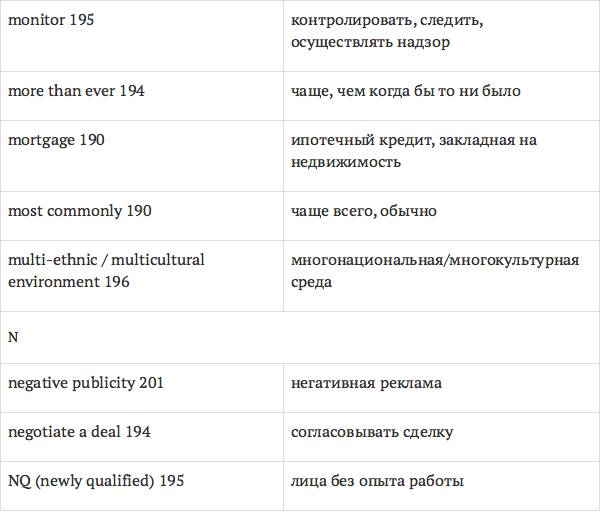 | monitor 195 | контролировать, следить, осуществлять надзор |
|---|---|
| more than ever 194 | чаще, чем когда бы то ни было |
| mortgage 190 | ипотечный кредит, закладная на недвижимость |
| most commonly 190 | чаще всего, обычно |
| multi-ethnic / multicultural environment 196 | многонациональная/многокультурная среда |
| N | |
| negative publicity 201 | негативная реклама |
| negotiate a deal 194 | согласовывать сделку |
| NQ (newly qualified) 195 | лица без опыта работы |